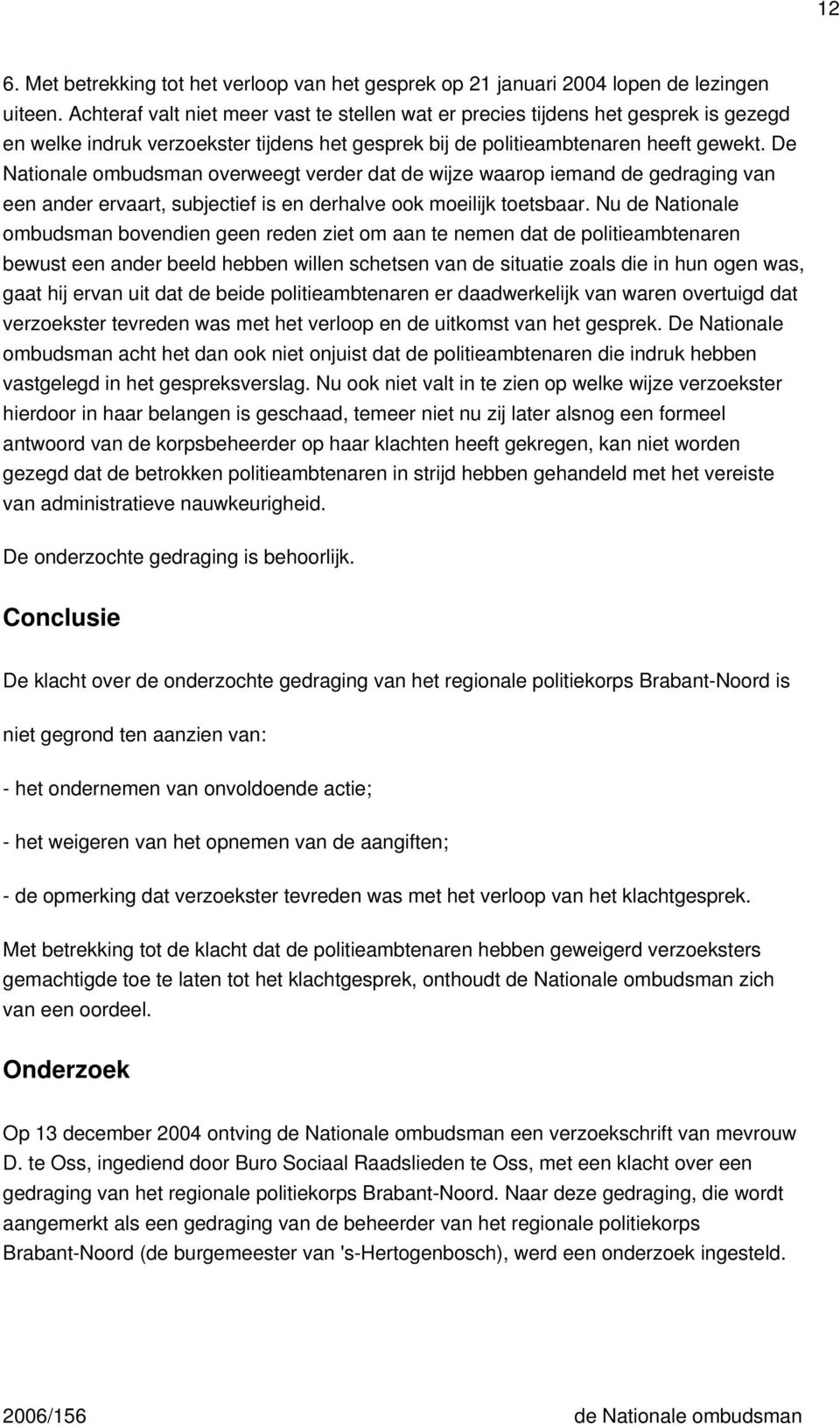 12

6. Met betrekking tot het verloop van het gesprek op 21 januari 2004 lopen de lezingen uiteen. Achteraf valt niet meer vast te stellen wat er precies tijdens het gesprek is gezegd en welke indruk verzoekster tijdens het gesprek bij de politieambtenaren heeft gewekt. De Nationale ombudsman overweegt verder dat de wijze waarop iemand de gedraging van een ander ervaart, subjectief is en derhalve ook moeilijk toetsbaar. Nu de Nationale ombudsman bovendien geen reden ziet om aan te nemen dat de politieambtenaren bewust een ander beeld hebben willen schetsen van de situatie zoals die in hun ogen was, gaat hij ervan uit dat de beide politieambtenaren er daadwerkelijk van waren overtuigd dat verzoekster tevreden was met het verloop en de uitkomst van het gesprek. De Nationale ombudsman acht het dan ook niet onjuist dat de politieambtenaren die indruk hebben vastgelegd in het gespreksverslag. Nu ook niet valt in te zien op welke wijze verzoekster hierdoor in haar belangen is geschaad, temeer niet nu zij later alsnog een formeel antwoord van de korpsbeheerder op haar klachten heeft gekregen, kan niet worden gezegd dat de betrokken politieambtenaren in strijd hebben gehandeld met het vereiste van administratieve nauwkeurigheid.

De onderzochte gedraging is behoorlijk.

Conclusie

De klacht over de onderzochte gedraging van het regionale politiekorps Brabant-Noord is

niet gegrond ten aanzien van:

- het ondernemen van onvoldoende actie;

- het weigeren van het opnemen van de aangiften;

- de opmerking dat verzoekster tevreden was met het verloop van het klachtgesprek.

Met betrekking tot de klacht dat de politieambtenaren hebben geweigerd verzoeksters gemachtigde toe te laten tot het klachtgesprek, onthoudt de Nationale ombudsman zich van een oordeel.

Onderzoek

Op 13 december 2004 ontving de Nationale ombudsman een verzoekschrift van mevrouw D. te Oss, ingediend door Buro Sociaal Raadslieden te Oss, met een klacht over een gedraging van het regionale politiekorps Brabant-Noord. Naar deze gedraging, die wordt aangemerkt als een gedraging van de beheerder van het regionale politiekorps Brabant-Noord (de burgemeester van 's-Hertogenbosch), werd een onderzoek ingesteld.

2006/156 de Nationale ombudsman